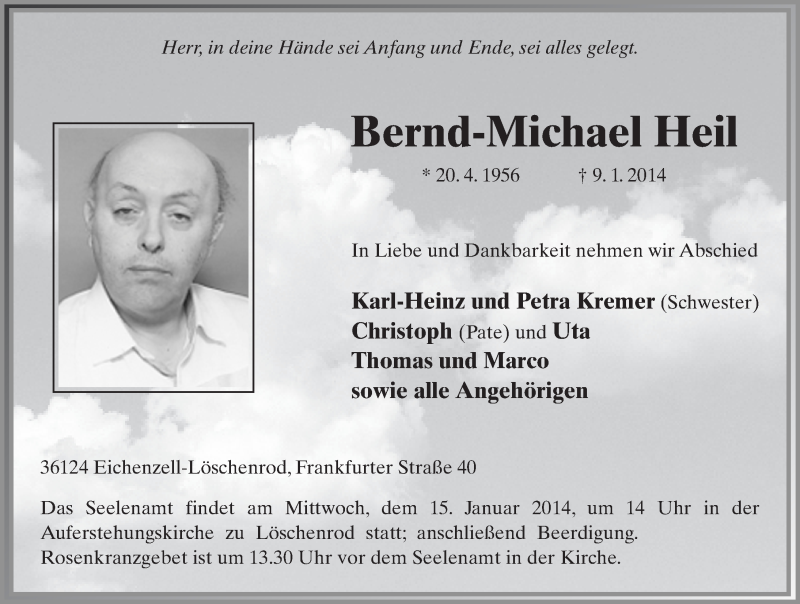 Herr, in deine Hände sei Anfang und Ende, sei alles gelegt.

Bernd-Michael Heil

* 20. 4. 1956 † 9. 1. 2014

In Liebe und Dankbarkeit nehmen wir Abschied

Karl-Heinz und Petra Kremer (Schwester)
Christoph (Pate) und Uta
Thomas und Marco
sowie alle Angehörigen

36124 Eichenzell-Löschenrod, Frankfurter Straße 40

Das Seelenamt findet am Mittwoch, dem 15. Januar 2014, um 14 Uhr in der Auferstehungskirche zu Löschenrod statt; anschließend Beerdigung. Rosenkranzgebet ist um 13.30 Uhr vor dem Seelenamt in der Kirche.